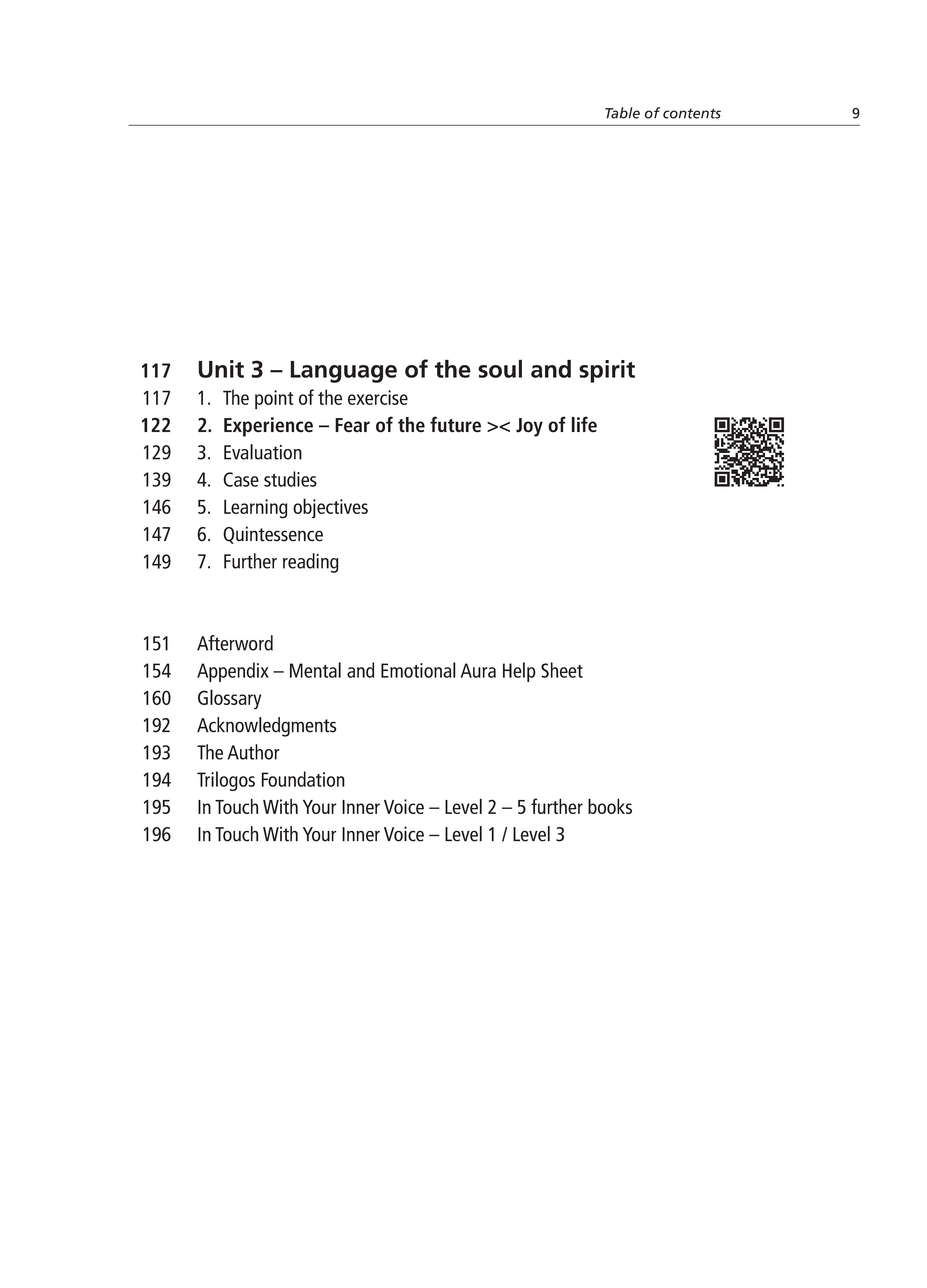 Table of contents 9

117 Unit 3 – Language of the soul and spirit
117 1. The point of the exercise
122 2. Experience – Fear of the future >< Joy of life
129 3. Evaluation
139 4. Case studies
146 5. Learning objectives
147 6. Quintessence
149 7. Further reading

151 Afterword
154 Appendix – Mental and Emotional Aura Help Sheet
160 Glossary
192 Acknowledgments
193 The Author
194 Trilogos Foundation
195 In Touch With Your Inner Voice – Level 2 – 5 further books
196 In Touch With Your Inner Voice – Level 1 / Level 3